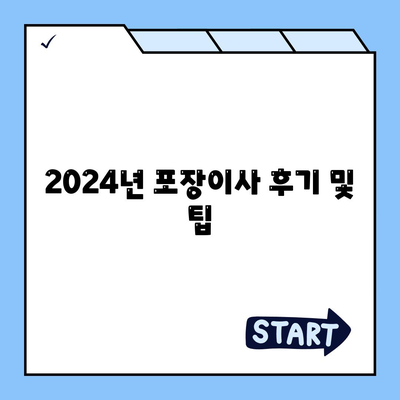 ✓

2024년 포장이사 후기 및 팁

START